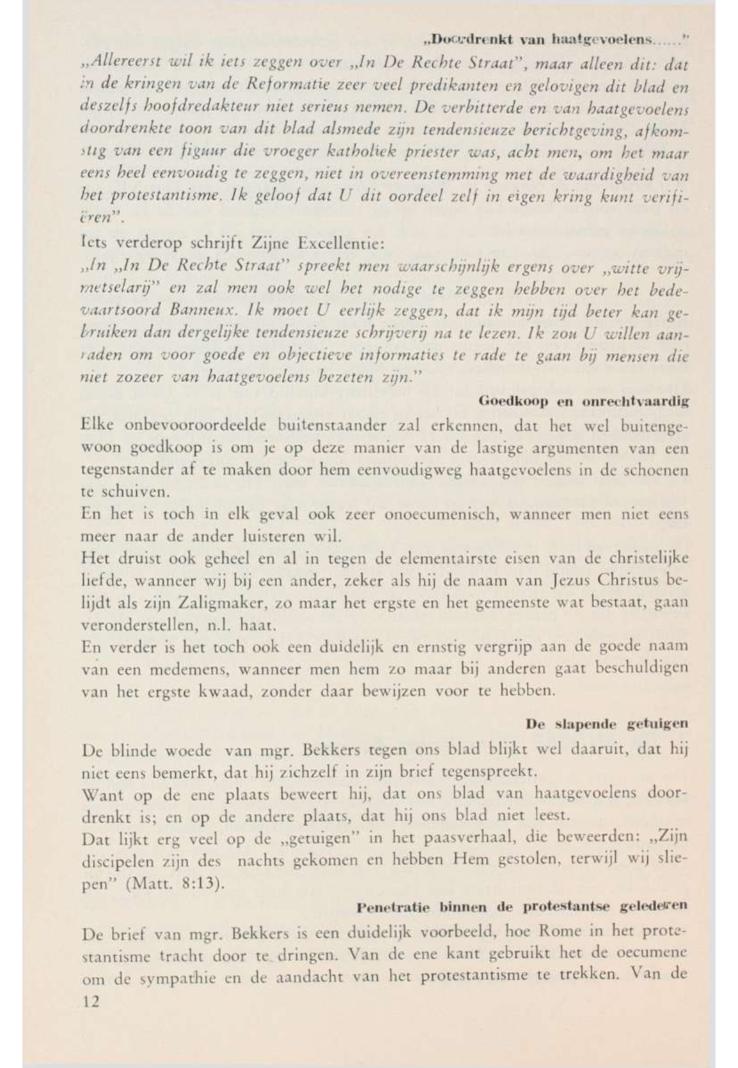 „Doordrenkt van haatgevoelens......"

„Allereerst wil ik iets zeggen over „In De Rechte Straat", maar alleen dit: dat in de kringen van de Reformatie zeer veel predikanten en gelovigen dit blad en deszelfs hoofdredakteur niet serieus nemen. De verbitterde en van haatgevoelens doordrenkte toon van dit blad alsmede zijn tendensieuze berichtgeving, afkomstig van een figuur die vroeger katholiek priester was, acht men, om het maar eens heel eenvoudig te zeggen, niet in overeenstemming met de waardigheid van het protestantisme. Ik geloof dat U dit oordeel zelf in eigen kring kunt verifiëren".

Iets verderop schrijft Zijne Excellentie:

„In „In De Rechte Straat" spreekt men waarschijnlijk ergens over „witte vrijmetselarij" en zal men ook wel het nodige te zeggen hebben over het bedevaartsoord Banneux. Ik moet U eerlijk zeggen, dat ik mijn tijd beter kan gebruiken dan dergelijke tendensieuze schrijverij na te lezen. Ik zou U willen aanraden om voor goede en objectieve informaties te rade te gaan bij mensen die niet zozeer van haatgevoelens bezeten zijn."

Goedkoop en onrechtvaardig

Elke onbevooroordeelde buitenstaander zal erkennen, dat het wel buitengewoon goedkoop is om je op deze manier van de lastige argumenten van een tegenstander af te maken door hem eenvoudigweg haatgevoelens in de schoenen te schuiven.

En het is toch in elk geval ook zeer onoecumenisch, wanneer men niet eens meer naar de ander luisteren wil.

Het druist ook geheel en al in tegen de elementairste eisen van de christelijke liefde, wanneer wij bij een ander, zeker als hij de naam van Jezus Christus belijdt als zijn Zaligmaker, zo maar het ergste en het gemeenste wat bestaat, gaan veronderstellen, n.l. haat.

En verder is het toch ook een duidelijk en ernstig vergrijp aan de goede naam van een medemens, wanneer men hem zo maar bij anderen gaat beschuldigen van het ergste kwaad, zonder daar bewijzen voor te hebben.

De slapende getuigen

De blinde woede van mgr. Bekkers tegen ons blad blijkt wel daaruit, dat hij niet eens bemerkt, dat hij zichzelf in zijn brief tegenspreekt.

Want op de ene plaats beweert hij, dat ons blad van haatgevoelens doordrenkt is; en op de andere plaats, dat hij ons blad niet leest.

Dat lijkt erg veel op de „getuigen" in het paasverhaal, die beweerden: „Zijn discipelen zijn des nachts gekomen en hebben Hem gestolen, terwijl wij sliepen" (Matt. 8:13).

Penetratie binnen de protestantse gelederen

De brief van mgr. Bekkers is een duidelijk voorbeeld, hoe Rome in het protestantisme tracht door te dringen. Van de ene kant gebruikt het de oecumene om de sympathie en de aandacht van het protestantisme te trekken. Van de

12